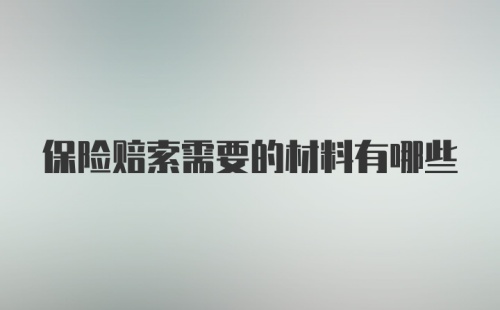 保险赔索需要的材料有哪些